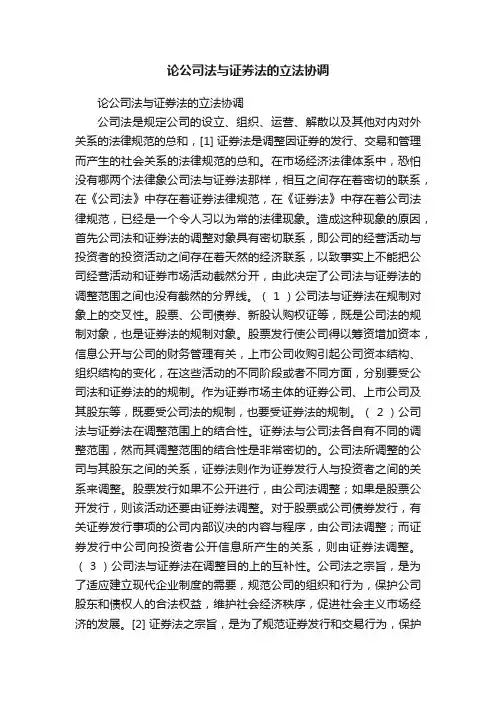 论公司法与证券法的立法协调

论公司法与证券法的立法协调

公司法是规定公司的设立、组织、运营、解散以及其他对内对外关系的法律规范的总和，[1] 证券法是调整因证券的发行、交易和管理而产生的社会关系的法律规范的总和。在市场经济法律体系中，恐怕没有哪两个法律象公司法与证券法那样，相互之间存在着密切的联系，在《公司法》中存在着证券法律规范，在《证券法》中存在着公司法律规范，已经是一个令人习以为常的法律现象。造成这种现象的原因，首先公司法和证券法的调整对象具有密切联系，即公司的经营活动与投资者的投资活动之间存在着天然的经济联系，以致事实上不能把公司经营活动和证券市场活动截然分开，由此决定了公司法与证券法的调整范围之间也没有截然的分界线。（ 1 ）公司法与证券法在规制对象上的交叉性。股票、公司债券、新股认购权证等，既是公司法的规制对象，也是证券法的规制对象。股票发行使公司得以筹资增加资本，信息公开与公司的财务管理有关，上市公司收购引起公司资本结构、组织结构的变化，在这些活动的不同阶段或者不同方面，分别要受公司法和证券法的的规制。作为证券市场主体的证券公司、上市公司及其股东等，既要受公司法的规制，也要受证券法的规制。（ 2 ）公司法与证券法在调整范围上的结合性。证券法与公司法各自有不同的调整范围，然而其调整范围的结合性是非常密切的。公司法所调整的公司与其股东之间的关系，证券法则作为证券发行人与投资者之间的关系来调整。股票发行如果不公开进行，由公司法调整；如果是股票公开发行，则该活动还要由证券法调整。对于股票或公司债券发行，有关证券发行事项的公司内部议决的内容与程序，由公司法调整；而证券发行中公司向投资者公开信息所产生的关系，则由证券法调整。（ 3 ）公司法与证券法在调整目的上的互补性。公司法之宗旨，是为了适应建立现代企业制度的需要，规范公司的组织和行为，保护公司股东和债权人的合法权益，维护社会经济秩序，促进社会主义市场经济的发展。[2] 证券法之宗旨，是为了规范证券发行和交易行为，保护